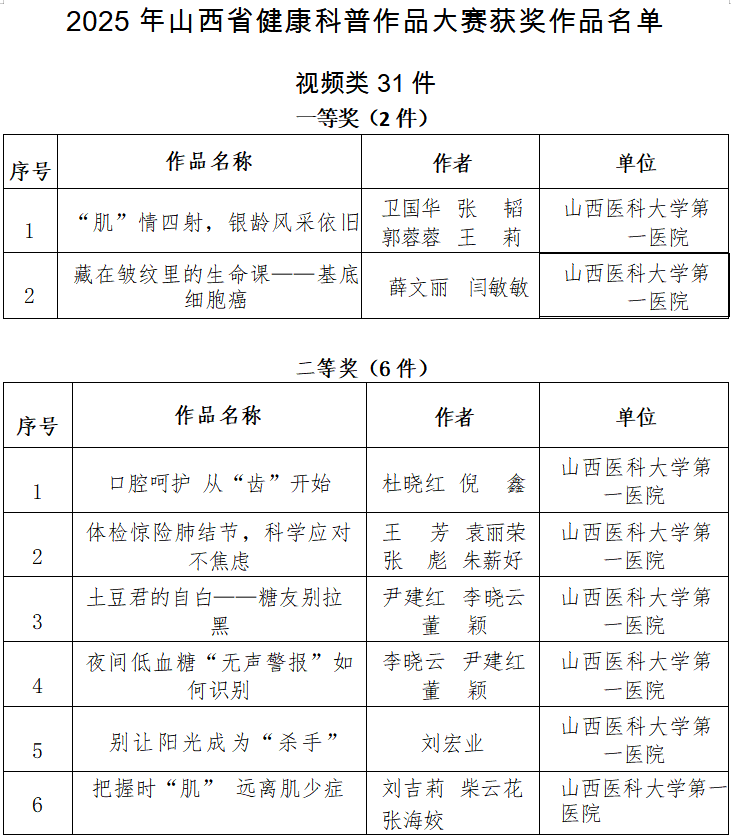 2025 年山西省健康科普作品大赛获奖作品名单

视频类 31 件

一等奖（2 件）

| 序号 | 作品名称 | 作者 | 单位 |
|---|---|---|---|
| 1 | “肌”情四射，银龄风采依旧 | 卫国华 张 韬 郭蓉蓉 王 莉 | 山西医科大学第一医院 |
| 2 | 藏在皱纹里的生命课——基底细胞癌 | 薛文丽 闫敏敏 | 山西医科大学第一医院 |

二等奖（6 件）

| 序号 | 作品名称 | 作者 | 单位 |
|---|---|---|---|
| 1 | 口腔呵护 从“齿”开始 | 杜晓红 倪 鑫 | 山西医科大学第一医院 |
| 2 | 体检惊险肺结节，科学应对不焦虑 | 王 芳 袁丽荣 张 彪 朱薪妤 | 山西医科大学第一医院 |
| 3 | 土豆君的自白——糖友别拉黑 | 尹建红 李晓云 董 颖 | 山西医科大学第一医院 |
| 4 | 夜间低血糖“无声警报”如何识别 | 李晓云 尹建红 董 颖 | 山西医科大学第一医院 |
| 5 | 别让阳光成为“杀手” | 刘宏业 | 山西医科大学第一医院 |
| 6 | 把握时“肌” 远离肌少症 | 刘吉莉 柴云花 张海姣 | 山西医科大学第一医院 |